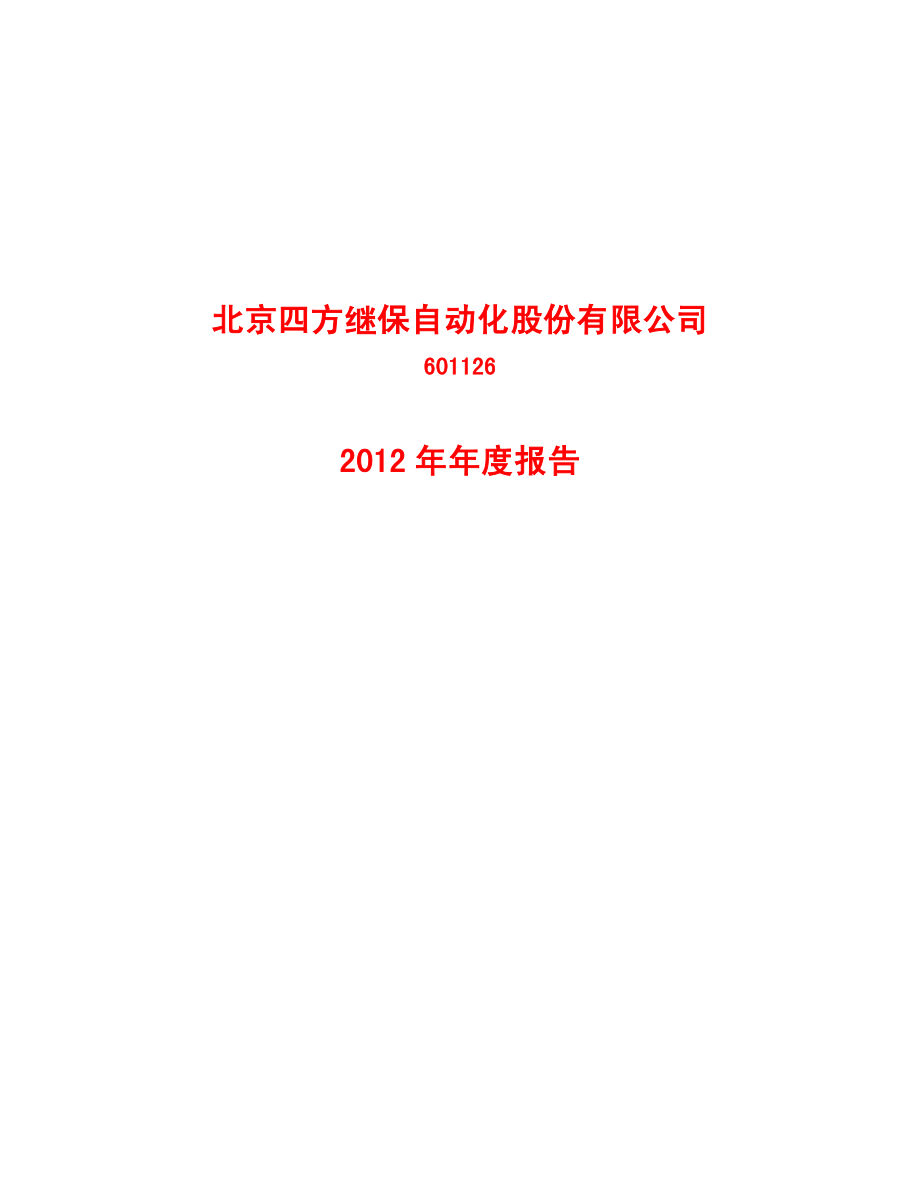 北京四方继保自动化股份有限公司

601126

2012 年年度报告